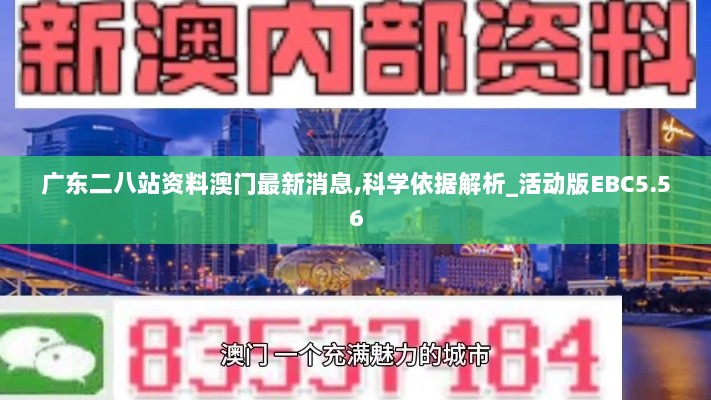 新澳内部资料

广东二八站资料澳门最新消息,科学依据解析_活动版EBC5.56

83537184

澳门 一个充满魅力的城市